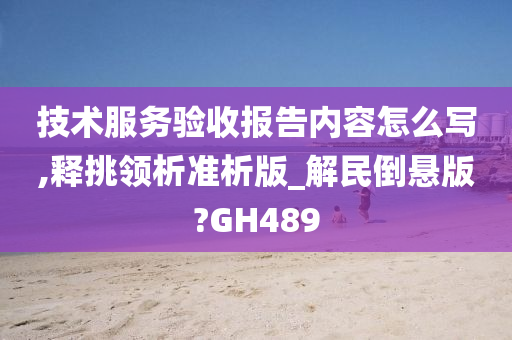 技术服务验收报告内容怎么写,释挑领析准析版_解民倒悬版?GH489